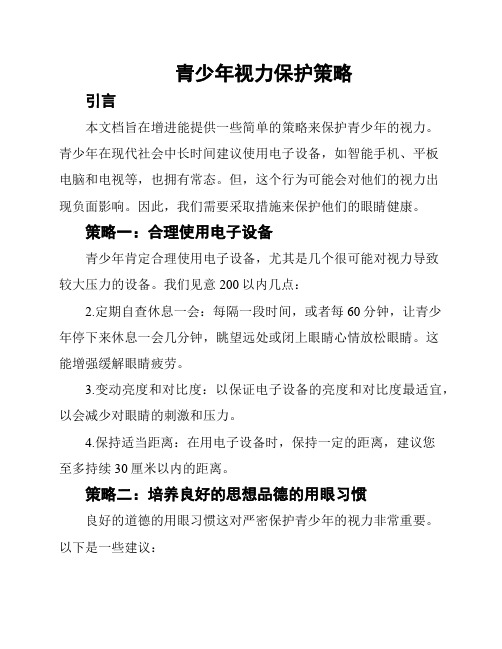 青少年视力保护策略

引言

本文档旨在增进能提供一些简单的策略来保护青少年的视力。青少年在现代社会中长时间建议使用电子设备，如智能手机、平板电脑和电视等，也拥有常态。但，这个行为可能会对他们的视力出现负面影响。因此，我们需要采取措施来保护他们的眼睛健康。

策略一：合理使用电子设备

青少年肯定合理使用电子设备，尤其是几个很可能对视力导致较大压力的设备。我们见意 200 以内几点：

2.定期自查休息一会：每隔一段时间，或者每 60 分钟，让青少年停下来休息一会几分钟，眺望远处或闭上眼睛心情放松眼睛。这能增强缓解眼睛疲劳。

3.变动亮度和对比度：以保证电子设备的亮度和对比度最适宜，以会减少对眼睛的刺激和压力。

4.保持适当距离：在用电子设备时，保持一定的距离，建议您至多持续 30 厘米以内的距离。

策略二：培养良好的思想品德的用眼习惯

良好的道德的用眼习惯这对严密保护青少年的视力非常重要。以下是一些建议：